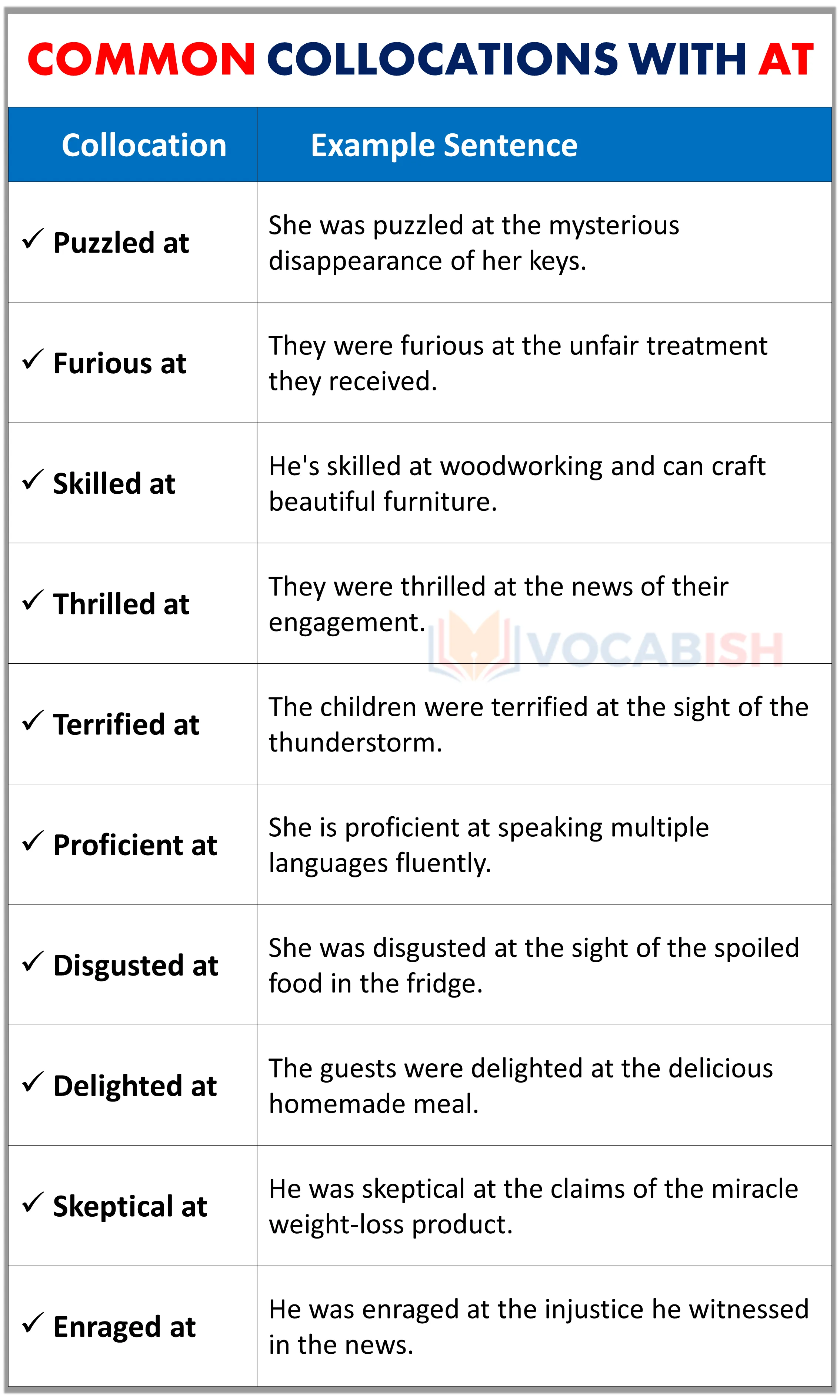 COMMON COLLOCATIONS WITH AT

| Collocation | Example Sentence |
|---|---|
| ✓ Puzzled at | She was puzzled at the mysterious disappearance of her keys. |
| ✓ Furious at | They were furious at the unfair treatment they received. |
| ✓ Skilled at | He's skilled at woodworking and can craft beautiful furniture. |
| ✓ Thrilled at | They were thrilled at the news of their engagement. |
| ✓ Terrified at | The children were terrified at the sight of the thunderstorm. |
| ✓ Proficient at | She is proficient at speaking multiple languages fluently. |
| ✓ Disgusted at | She was disgusted at the sight of the spoiled food in the fridge. |
| ✓ Delighted at | The guests were delighted at the delicious homemade meal. |
| ✓ Skeptical at | He was skeptical at the claims of the miracle weight-loss product. |
| ✓ Enraged at | He was enraged at the injustice he witnessed in the news. |

VOCABISH